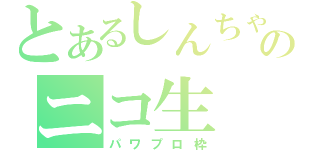 とあるしんちゃの
ニコ生
パワプロ枠